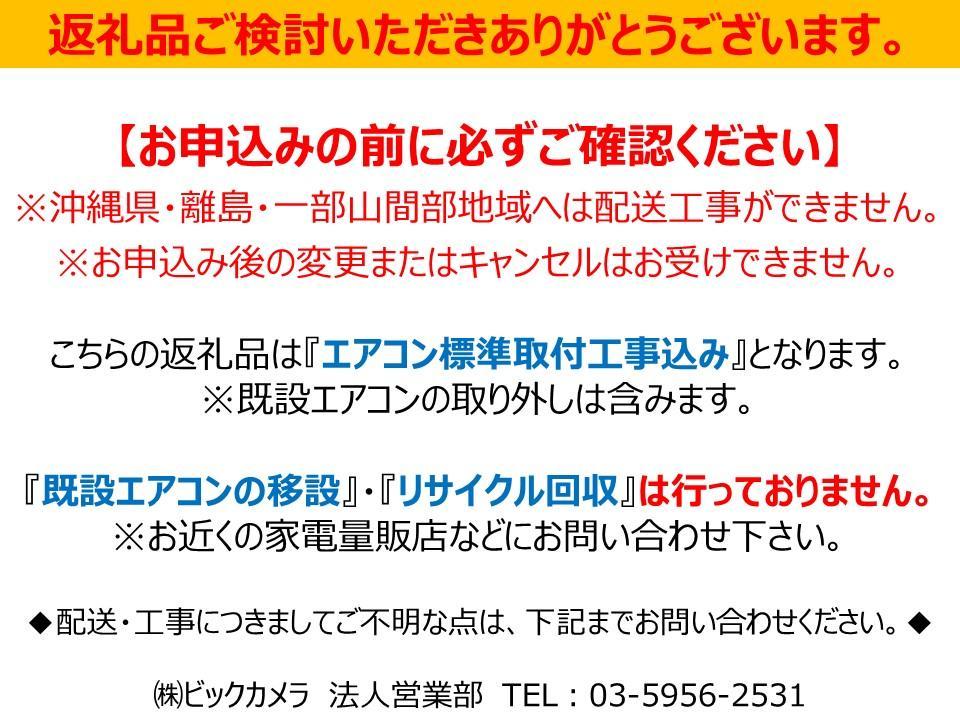 返礼品ご検討いただきありがとうございます。

【お申込みの前に必ずご確認ください】
※沖縄県・離島・一部山間部地域へは配送工事ができません。
※お申込み後の変更またはキャンセルはお受けできません。

こちらの返礼品は『エアコン標準取付工事込み』となります。
※既設エアコンの取り外しは含みます。

『既設エアコンの移設』・『リサイクル回収』は行っておりません。
※お近くの家電量販店などにお問い合わせ下さい。

◆配送・工事につきましてご不明な点は、下記までお問い合わせください。◆

㈱ビックカメラ 法人営業部 TEL：03-5956-2531